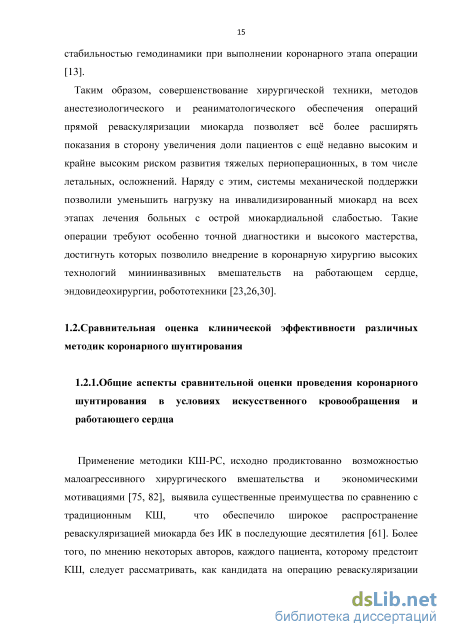 15

стабильностью гемодинамики при выполнении коронарного этапа операции [13].

Таким образом, совершенствование хирургической техники, методов анестезиологического и реаниматологического обеспечения операций прямой реваскуляризации миокарда позволяет всё более расширять показания в сторону увеличения доли пациентов с ещё недавно высоким и крайне высоким риском развития тяжелых периоперационных, в том числе летальных, осложнений. Наряду с этим, системы механической поддержки позволили уменьшить нагрузку на инвалидизированный миокард на всех этапах лечения больных с острой миокардиальной слабостью. Такие операции требуют особенно точной диагностики и высокого мастерства, достигнуть которых позволило внедрение в коронарную хирургию высоких технологий миниинвазивных вмешательств на работающем сердце, эндовидеохирургии, робототехники [23,26,30].

1.2.Сравнительная оценка клинической эффективности различных методик коронарного шунтирования

1.2.1.Общие аспекты сравнительной оценки проведения коронарного шунтирования в условиях искусственного кровообращения и работающего сердца

Применение методики КШ-РС, исходно продиктованно возможностью малоагрессивного хирургического вмешательства и экономическими мотивациями [75, 82], выявила существенные преимущества по сравнению с традиционным КШ, что обеспечило широкое распространение реваскуляризацией миокарда без ИК в последующие десятилетия [61]. Более того, по мнению некоторых авторов, каждого пациента, которому предстоит КШ, следует рассматривать, как кандидата на операцию реваскуляризации

dsLib.net
библиотека диссертаций